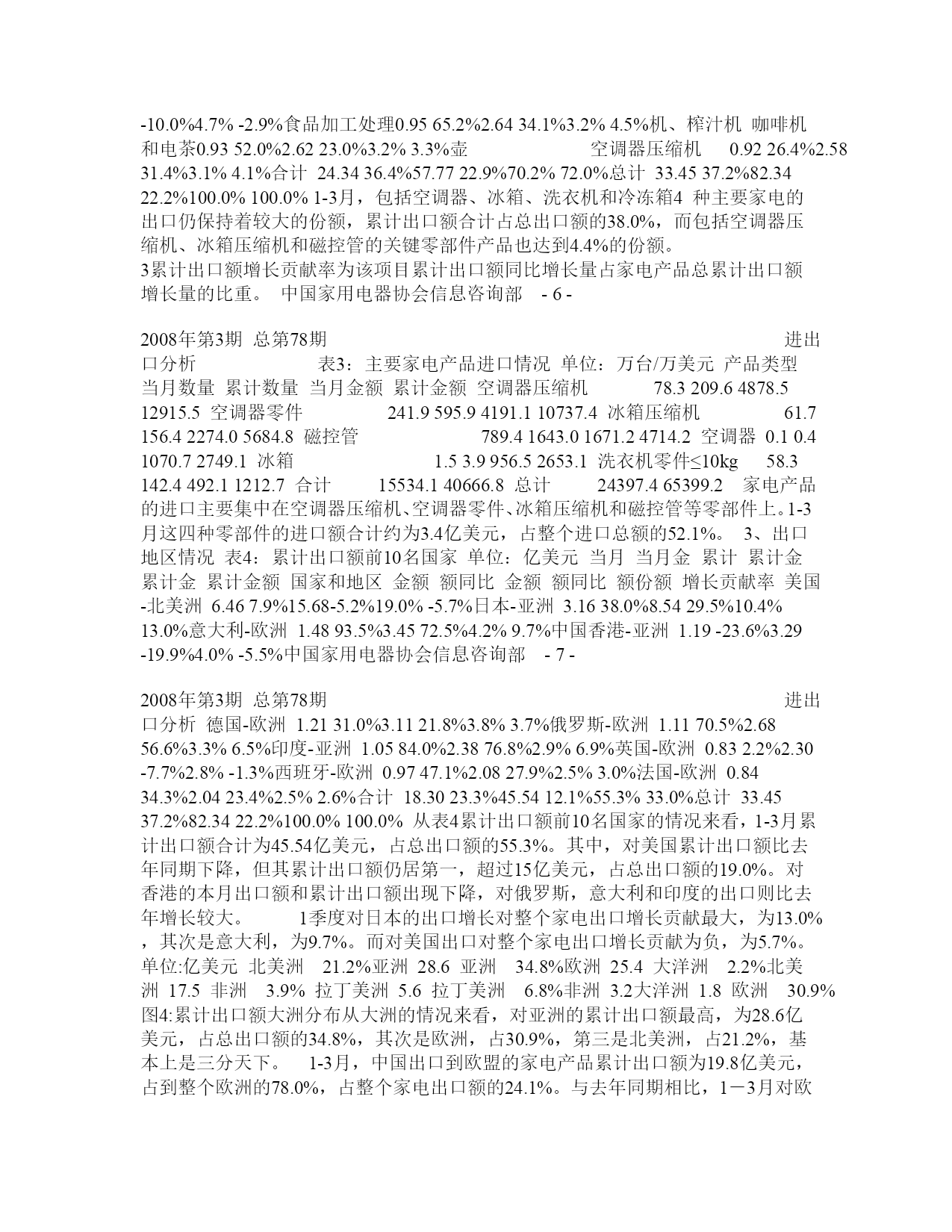 -10.0%4.7% -2.9%食品加工处理0.95 65.2%2.64 34.1%3.2% 4.5%机、榨汁机 咖啡机和电茶0.93 52.0%2.62 23.0%3.2% 3.3%壶 空调器压缩机 0.92 26.4%2.58 31.4%3.1% 4.1%合计 24.34 36.4%57.77 22.9%70.2% 72.0%总计 33.45 37.2%82.34 22.2%100.0% 100.0% 1-3月，包括空调器、冰箱、洗衣机和冷冻箱4 种主要家电的出口仍保持着较大的份额，累计出口额合计占总出口额的38.0%，而包括空调器压缩机、冰箱压缩机和磁控管的关键零部件产品也达到4.4%的份额。
3累计出口额增长贡献率为该项目累计出口额同比增长量占家电产品总累计出口额增长量的比重。 中国家用电器协会信息咨询部 - 6 -

2008年第3期 总第78期 进出口分析 表3：主要家电产品进口情况 单位：万台/万美元 产品类型 当月数量 累计数量 当月金额 累计金额 空调器压缩机 78.3 209.6 4878.5 12915.5 空调器零件 241.9 595.9 4191.1 10737.4 冰箱压缩机 61.7 156.4 2274.0 5684.8 磁控管 789.4 1643.0 1671.2 4714.2 空调器 0.1 0.4 1070.7 2749.1 冰箱 1.5 3.9 956.5 2653.1 洗衣机零件≤10kg 58.3 142.4 492.1 1212.7 合计 15534.1 40666.8 总计 24397.4 65399.2 家电产品的进口主要集中在空调器压缩机、空调器零件、冰箱压缩机和磁控管等零部件上。1-3月这四种零部件的进口额合计约为3.4亿美元，占整个进口总额的52.1%。 3、出口地区情况 表4：累计出口额前10名国家 单位：亿美元 当月 当月金 累计 累计金 累计金 累计金额 国家和地区 金额 额同比 金额 额同比 额份额 增长贡献率 美国-北美洲 6.46 7.9%15.68-5.2%19.0% -5.7%日本-亚洲 3.16 38.0%8.54 29.5%10.4% 13.0%意大利-欧洲 1.48 93.5%3.45 72.5%4.2% 9.7%中国香港-亚洲 1.19 -23.6%3.29 -19.9%4.0% -5.5%中国家用电器协会信息咨询部 - 7 -

2008年第3期 总第78期 进出口分析 德国-欧洲 1.21 31.0%3.11 21.8%3.8% 3.7%俄罗斯-欧洲 1.11 70.5%2.68 56.6%3.3% 6.5%印度-亚洲 1.05 84.0%2.38 76.8%2.9% 6.9%英国-欧洲 0.83 2.2%2.30 -7.7%2.8% -1.3%西班牙-欧洲 0.97 47.1%2.08 27.9%2.5% 3.0%法国-欧洲 0.84 34.3%2.04 23.4%2.5% 2.6%合计 18.30 23.3%45.54 12.1%55.3% 33.0%总计 33.45 37.2%82.34 22.2%100.0% 100.0% 从表4累计出口额前10名国家的情况来看，1-3月累计出口额合计为45.54亿美元，占总出口额的55.3%。其中，对美国累计出口额比去年同期下降，但其累计出口额仍居第一，超过15亿美元，占总出口额的19.0%。对香港的本月出口额和累计出口额出现下降，对俄罗斯，意大利和印度的出口则比去年增长较大。 1季度对日本的出口增长对整个家电出口增长贡献最大，为13.0%，其次是意大利，为9.7%。而对美国出口对整个家电出口增长贡献为负，为5.7%。 单位:亿美元 北美洲 21.2%亚洲 28.6 亚洲 34.8%欧洲 25.4 大洋洲 2.2%北美洲 17.5 非洲 3.9% 拉丁美洲 5.6 拉丁美洲 6.8%非洲 3.2大洋洲 1.8 欧洲 30.9% 图4:累计出口额大洲分布从大洲的情况来看，对亚洲的累计出口额最高，为28.6亿美元，占总出口额的34.8%，其次是欧洲，占30.9%，第三是北美洲，占21.2%，基本上是三分天下。 1-3月，中国出口到欧盟的家电产品累计出口额为19.8亿美元，占到整个欧洲的78.0%，占整个家电出口额的24.1%。与去年同期相比，1－3月对欧